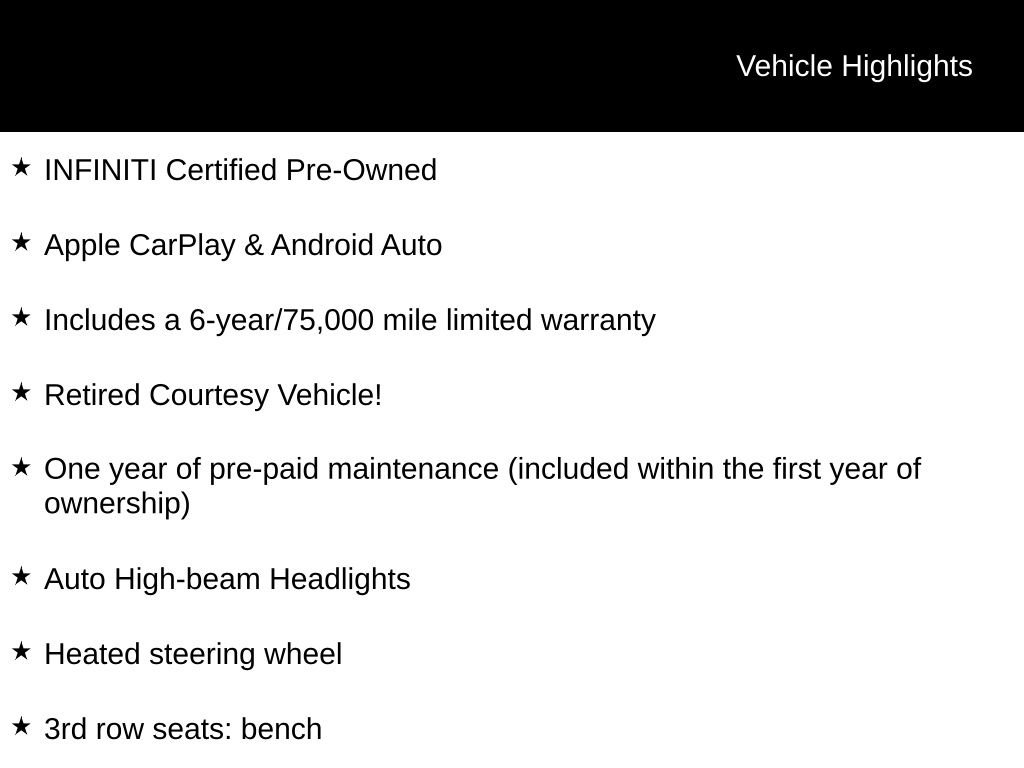 Vehicle Highlights

★ INFINITI Certified Pre-Owned

★ Apple CarPlay & Android Auto

★ Includes a 6-year/75,000 mile limited warranty

★ Retired Courtesy Vehicle!

★ One year of pre-paid maintenance (included within the first year of ownership)

★ Auto High-beam Headlights

★ Heated steering wheel

★ 3rd row seats: bench